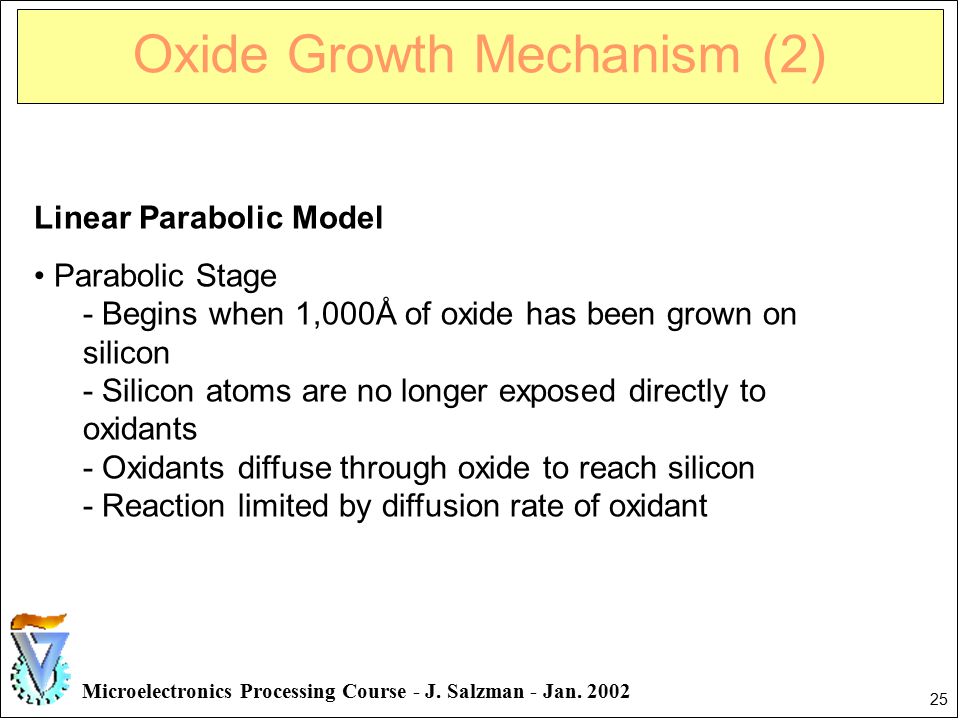 Oxide Growth Mechanism (2)

Linear Parabolic Model

• Parabolic Stage
- Begins when 1,000Å of oxide has been grown on silicon
- Silicon atoms are no longer exposed directly to oxidants
- Oxidants diffuse through oxide to reach silicon
- Reaction limited by diffusion rate of oxidant

Microelectronics Processing Course - J. Salzman - Jan. 2002

25